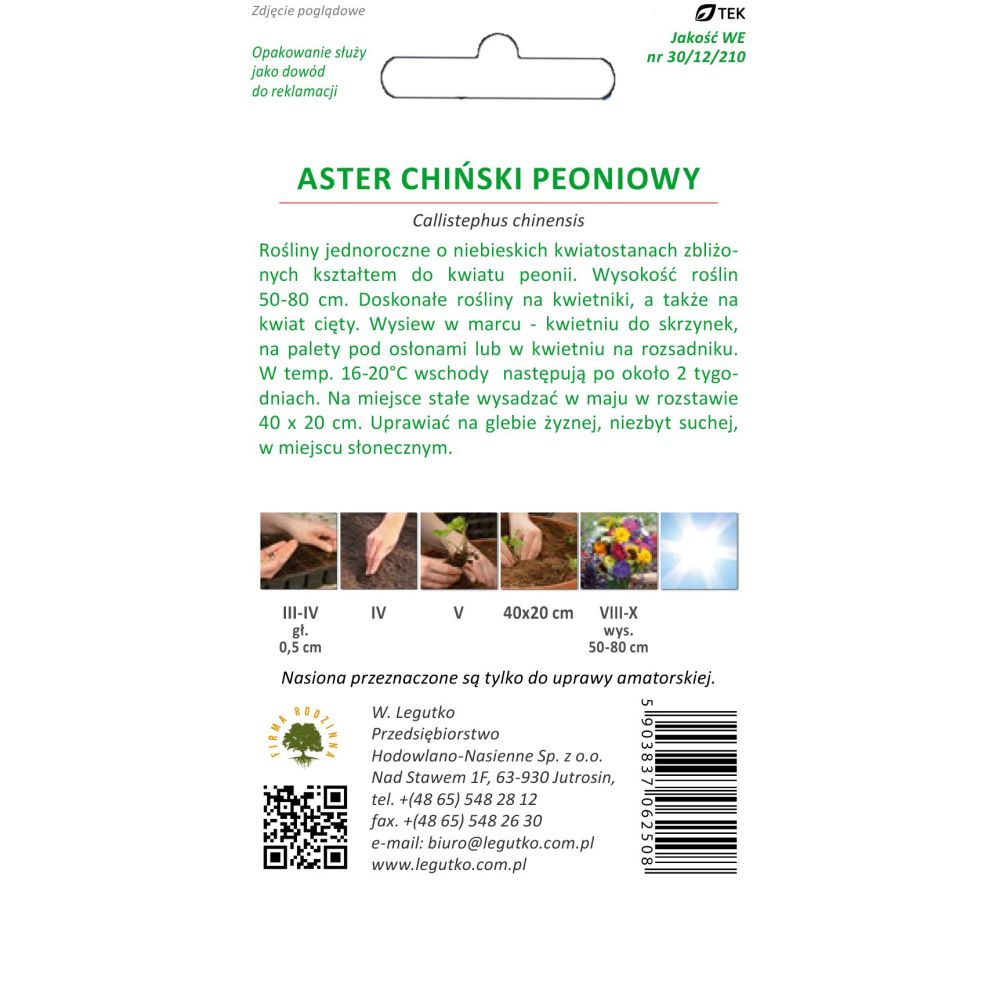 Zdjęcie poglądowe

Opakowanie służy jako dowód do reklamacji

TEK
Jakość WE
nr 30/12/210

ASTER CHIŃSKI PEONIOWY

Callistephus chinensis

Rośliny jednoroczne o niebieskich kwiatostanach zbliżonych kształtem do kwiatu peonii. Wysokość roślin 50-80 cm. Doskonałe rośliny na kwietniki, a także na kwiat cięty. Wysiew w marcu - kwietniu do skrzynek, na palety pod osłonami lub w kwietniu na rozsadniku. W temp. 16-20°C wschody następują po około 2 tygodniach. Na miejsce stałe wysadzać w maju w rozstawie 40 x 20 cm. Uprawiać na glebie żyznej, niezbyt suchej, w miejscu słonecznym.

III-IV
gł.
0,5 cm

IV

V

40x20 cm

VIII-X
wys.
50-80 cm

Nasiona przeznaczone są tylko do uprawy amatorskiej.

FIRMA RODZINNA

W. Legutko
Przedsiębiorstwo
Hodowlano-Nasienne Sp. z o.o.
Nad Stawem 1F, 63-930 Jutrosin,
tel. +(48 65) 548 28 12
fax. +(48 65) 548 26 30
e-mail: biuro@legutko.com.pl
www.legutko.com.pl

5 903837 062508